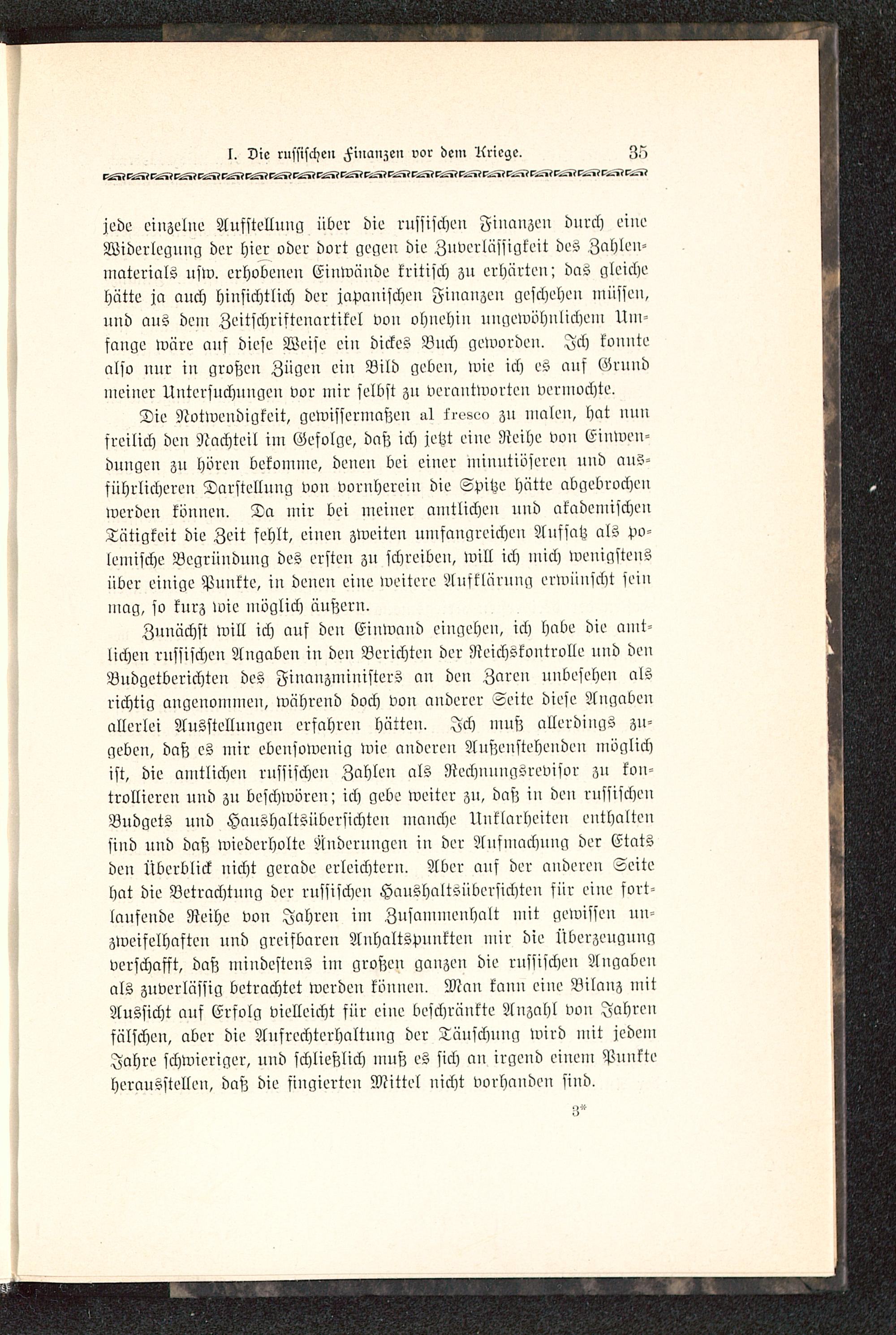 I. Die russischen Finanzen vor dem Kriege. 35

jede einzelne Aufstellung über die russischen Finanzen durch eine Widerlegung der hier oder dort gegen die Zuverlässigkeit des Zahlenmaterials usw. erhobenen Einwände kritisch zu erhärten; das gleiche hätte ja auch hinsichtlich der japanischen Finanzen geschehen müssen, und aus dem Zeitschriftenartikel von ohnehin ungewöhnlichem Umfange wäre auf diese Weise ein dickes Buch geworden. Ich konnte also nur in großen Zügen ein Bild geben, wie ich es auf Grund meiner Untersuchungen vor mir selbst zu verantworten vermochte.

Die Notwendigkeit, gewissermaßen al fresco zu malen, hat nun freilich den Nachteil im Gefolge, daß ich jetzt eine Reihe von Einwendungen zu hören bekomme, denen bei einer minutiöseren und ausführlicheren Darstellung von vornherein die Spitze hätte abgebrochen werden können. Da mir bei meiner amtlichen und akademischen Tätigkeit die Zeit fehlt, einen zweiten umfangreichen Aufsatz als polemische Begründung des ersten zu schreiben, will ich mich wenigstens über einige Punkte, in denen eine weitere Aufklärung erwünscht sein mag, so kurz wie möglich äußern.

Zunächst will ich auf den Einwand eingehen, ich habe die amtlichen russischen Angaben in den Berichten der Reichskontrolle und den Budgetberichten des Finanzministers an den Zaren unbesehen als richtig angenommen, während doch von anderer Seite diese Angaben allerlei Ausstellungen erfahren hätten. Ich muß allerdings zugeben, daß es mir ebensowenig wie anderen Außenstehenden möglich ist, die amtlichen russischen Zahlen als Rechnungsrevisor zu kontrollieren und zu beschwören; ich gebe weiter zu, daß in den russischen Budgets und Haushaltsübersichten manche Unklarheiten enthalten sind und daß wiederholte Änderungen in der Aufmachung der Etats den Überblick nicht gerade erleichtern. Aber auf der anderen Seite hat die Betrachtung der russischen Haushaltsübersichten für eine fortlaufende Reihe von Jahren im Zusammenhalt mit gewissen unzweifelhaften und greifbaren Anhaltspunkten mir die Überzeugung verschafft, daß mindestens im großen ganzen die russischen Angaben als zuverlässig betrachtet werden können. Man kann eine Bilanz mit Aussicht auf Erfolg vielleicht für eine beschränkte Anzahl von Jahren fälschen, aber die Aufrechterhaltung der Täuschung wird mit jedem Jahre schwieriger, und schließlich muß es sich an irgend einem Punkte herausstellen, daß die fingierten Mittel nicht vorhanden sind.

3*